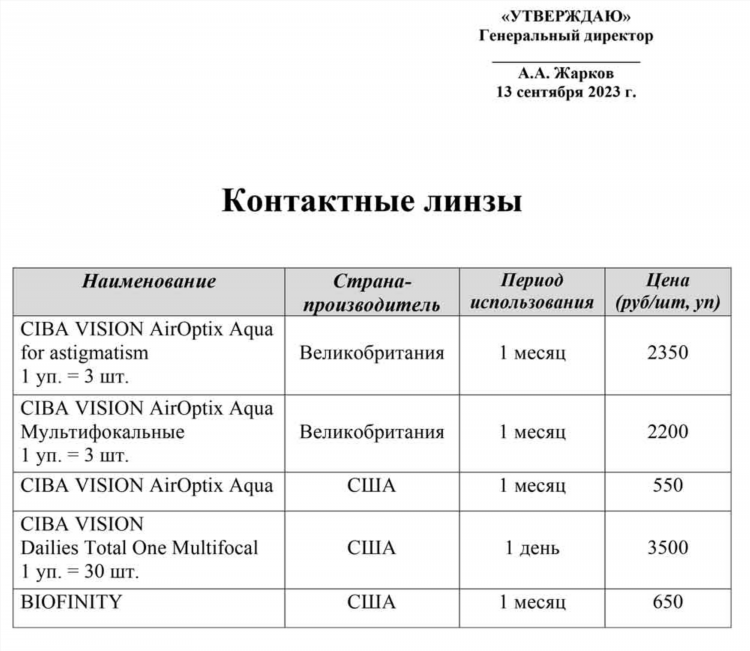 «УТВЕРЖДАЮ»
Генеральный директор

А.А. Жарков
13 сентября 2023 г.

Контактные линзы

| Наименование | Страна-производитель | Период использования | Цена (руб/шт, уп) |
|---|---|---|---|
| CIBA VISION AirOptix Aqua for astigmatism 1 уп. = 3 шт. | Великобритания | 1 месяц | 2350 |
| CIBA VISION AirOptix Aqua Мультифокальные 1 уп. = 3 шт. | Великобритания | 1 месяц | 2200 |
| CIBA VISION AirOptix Aqua | США | 1 месяц | 550 |
| CIBA VISION Dailies Total One Multifocal 1 уп. = 30 шт. | США | 1 день | 3500 |
| BIOFINITY | США | 1 месяц | 650 |